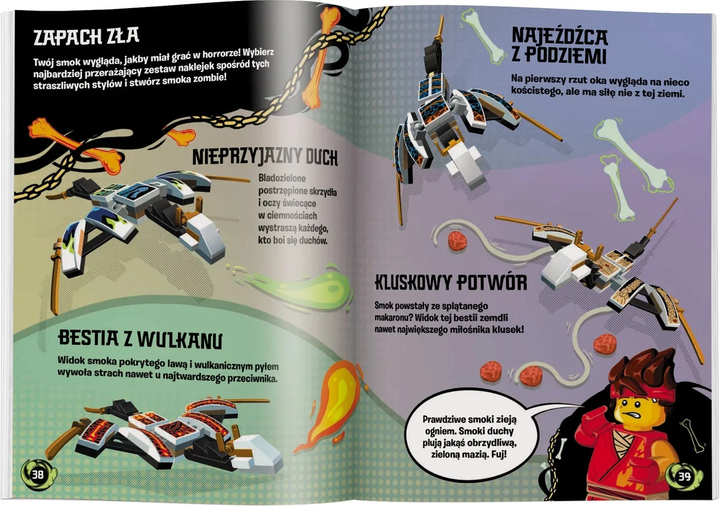 ZAPACH ZŁA

Twój smok wygląda, jakby miał grać w horrorze! Wybierz najbardziej przerażający zestaw naklejek spośród tych straszliwych stylów i stwórz smoka zombie!

NIEPRZYJAZNY DUCH

Bladozielone postrzępione skrzydła i oczy świecące w ciemnościach wystraszą każdego, kto boi się duchów.

BESTIA Z WULKANU

Widok smoka pokrytego lawą i wulkanicznym pyłem wywoła strach nawet u najtwardszego przeciwnika.

38

NAJEŹDŹCA Z PODZIEMI

Na pierwszy rzut oka wygląda na nieco kościstego, ale ma siłę nie z tej ziemi.

KLUSKOWY POTWÓR

Smok powstały ze splątanego makaronu? Widok tej bestii zemdli nawet największego miłośnika klusek!

Prawdziwe smoki zieją ogniem. Smoki duchy plują jakąś obrzydliwą, zieloną mazią. Fuj!

39